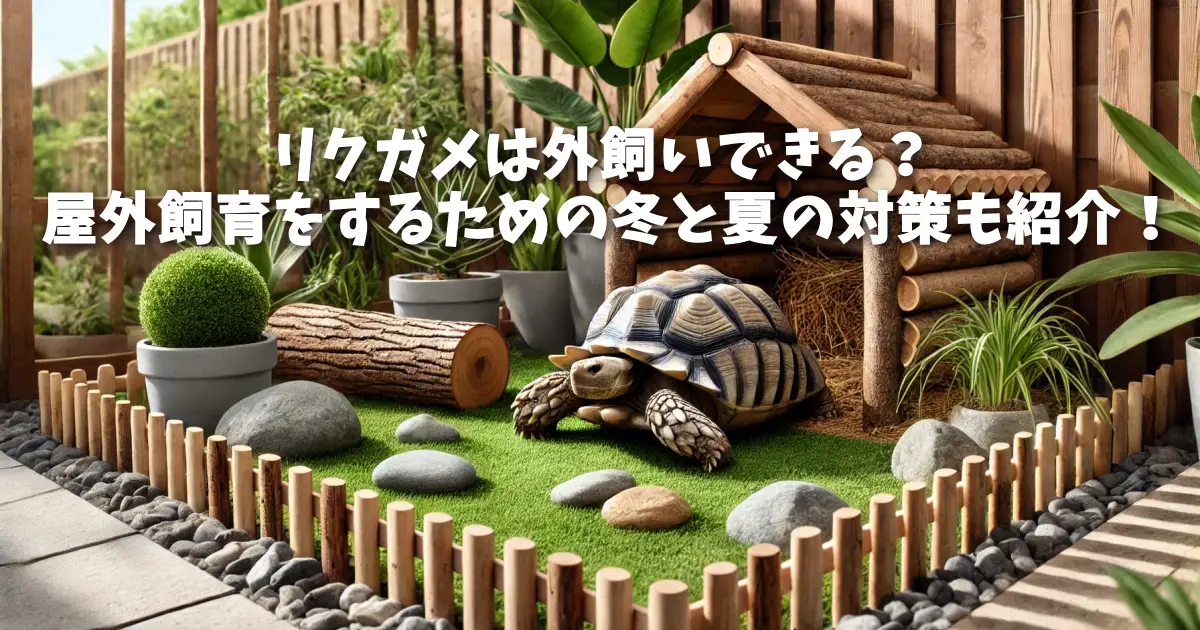 リクガメは外飼いできる？
屋外飼育をするための冬と夏の対策も紹介！